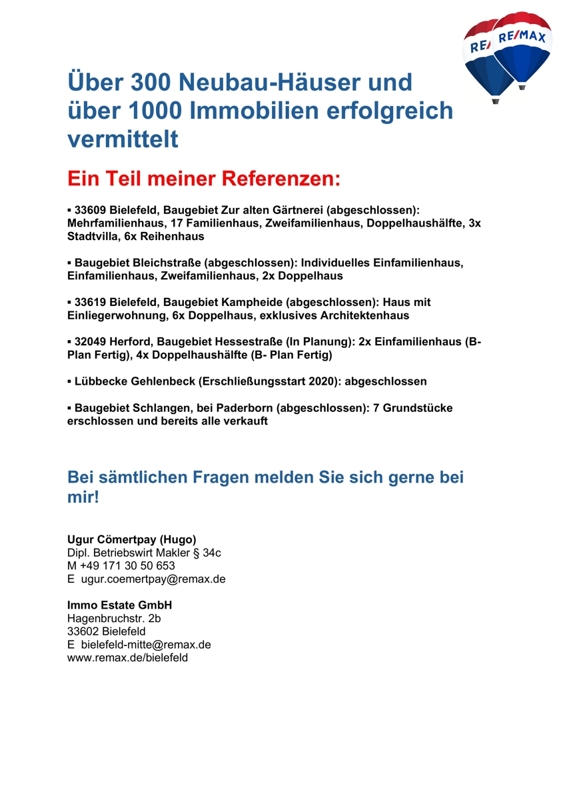 RE/ RE/MAX

Über 300 Neubau-Häuser und über 1000 Immobilien erfolgreich vermittelt

Ein Teil meiner Referenzen:

▪ 33609 Bielefeld, Baugebiet Zur alten Gärtnerei (abgeschlossen): Mehrfamilienhaus, 17 Familienhaus, Zweifamilienhaus, Doppelhaushälfte, 3x Stadtvilla, 6x Reihenhaus

▪ Baugebiet Bleichstraße (abgeschlossen): Individuelles Einfamilienhaus, Einfamilienhaus, Zweifamilienhaus, 2x Doppelhaus

▪ 33619 Bielefeld, Baugebiet Kampheide (abgeschlossen): Haus mit Einliegerwohnung, 6x Doppelhaus, exklusives Architektenhaus

▪ 32049 Herford, Baugebiet Hessestraße (In Planung): 2x Einfamilienhaus (B-Plan Fertig), 4x Doppelhaushälfte (B- Plan Fertig)

▪ Lübbecke Gehlenbeck (Erschließungsstart 2020): abgeschlossen

▪ Baugebiet Schlangen, bei Paderborn (abgeschlossen): 7 Grundstücke erschlossen und bereits alle verkauft

Bei sämtlichen Fragen melden Sie sich gerne bei mir!

Ugur Cömertpay (Hugo)
Dipl. Betriebswirt Makler § 34c
M +49 171 30 50 653
E ugur.coemertpay@remax.de

Immo Estate GmbH
Hagenbruchstr. 2b
33602 Bielefeld
E bielefeld-mitte@remax.de
www.remax.de/bielefeld